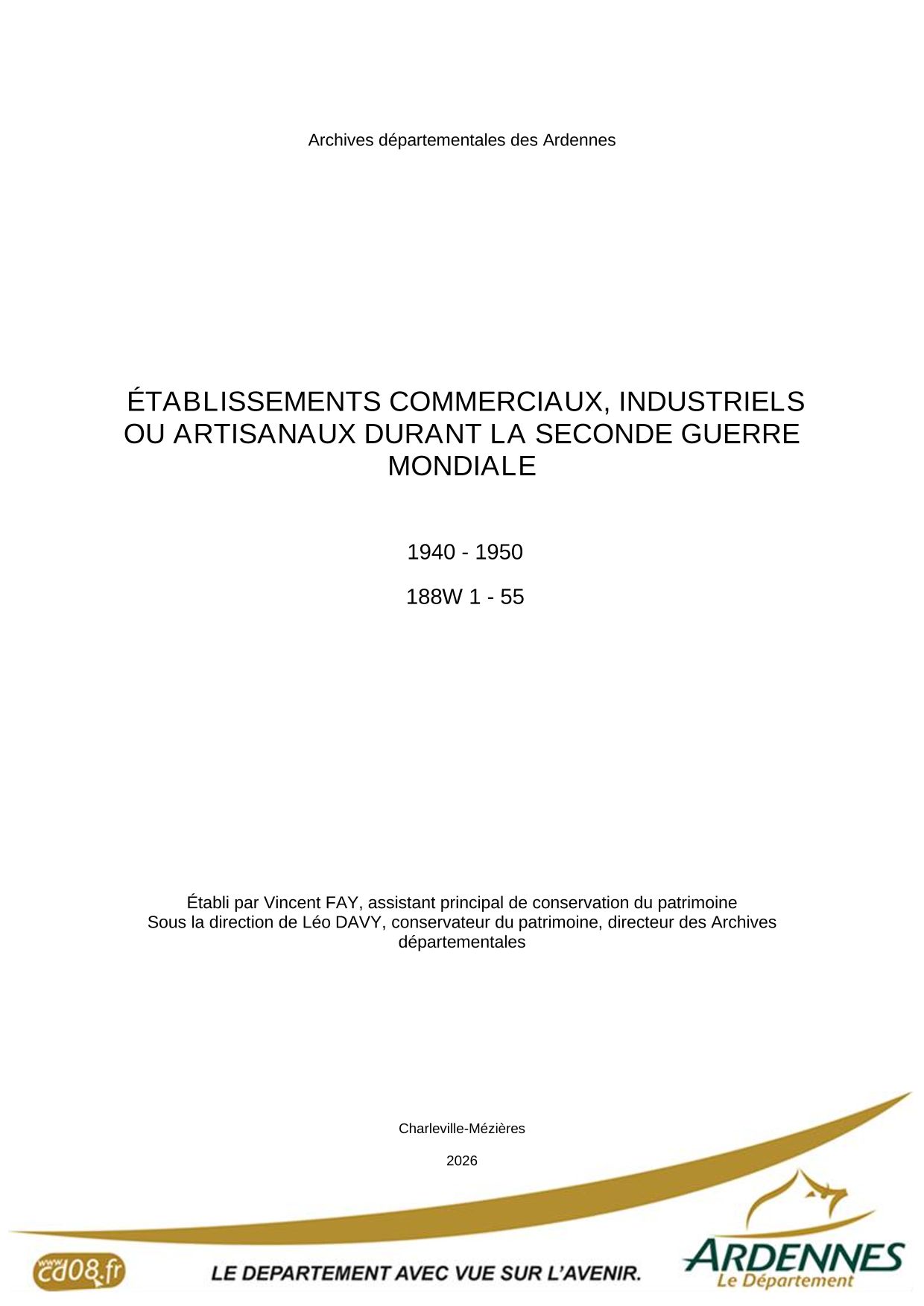 Archives départementales des Ardennes

ÉTABLISSEMENTS COMMERCIAUX, INDUSTRIELS OU ARTISANAUX DURANT LA SECONDE GUERRE MONDIALE

1940 - 1950

188W 1 - 55

Établi par Vincent FAY, assistant principal de conservation du patrimoine
Sous la direction de Léo DAVY, conservateur du patrimoine, directeur des Archives départementales

Charleville-Mézières

2026

www.cd08.fr

LE DEPARTEMENT AVEC VUE SUR L'AVENIR.

ARDENNES
Le Département